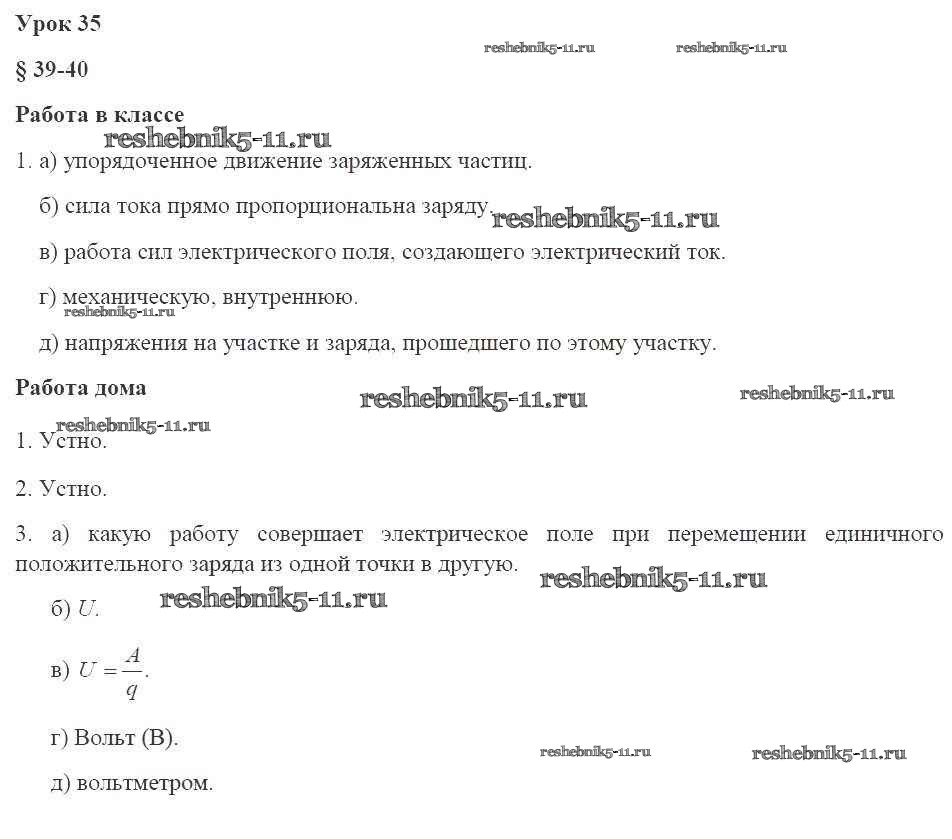 Урок 35

reshebnik5-11.ru reshebnik5-11.ru

§ 39-40

Работа в классе

reshebnik5-11.ru

1. а) упорядоченное движение заряженных частиц.

б) сила тока прямо пропорциональна заряду. reshebnik5-11.ru

в) работа сил электрического поля, создающего электрический ток.

г) механическую, внутреннюю.

reshebnik5-11.ru

д) напряжения на участке и заряда, прошедшего по этому участку.

Работа дома

reshebnik5-11.ru reshebnik5-11.ru

reshebnik5-11.ru

1. Устно.

2. Устно.

3. а) какую работу совершает электрическое поле при перемещении единичного положительного заряда из одной точки в другую.

reshebnik5-11.ru

б) $U$.

reshebnik5-11.ru

в) $U = \frac{A}{q}$.

г) Вольт (В).

reshebnik5-11.ru reshebnik5-11.ru

д) вольтметром.